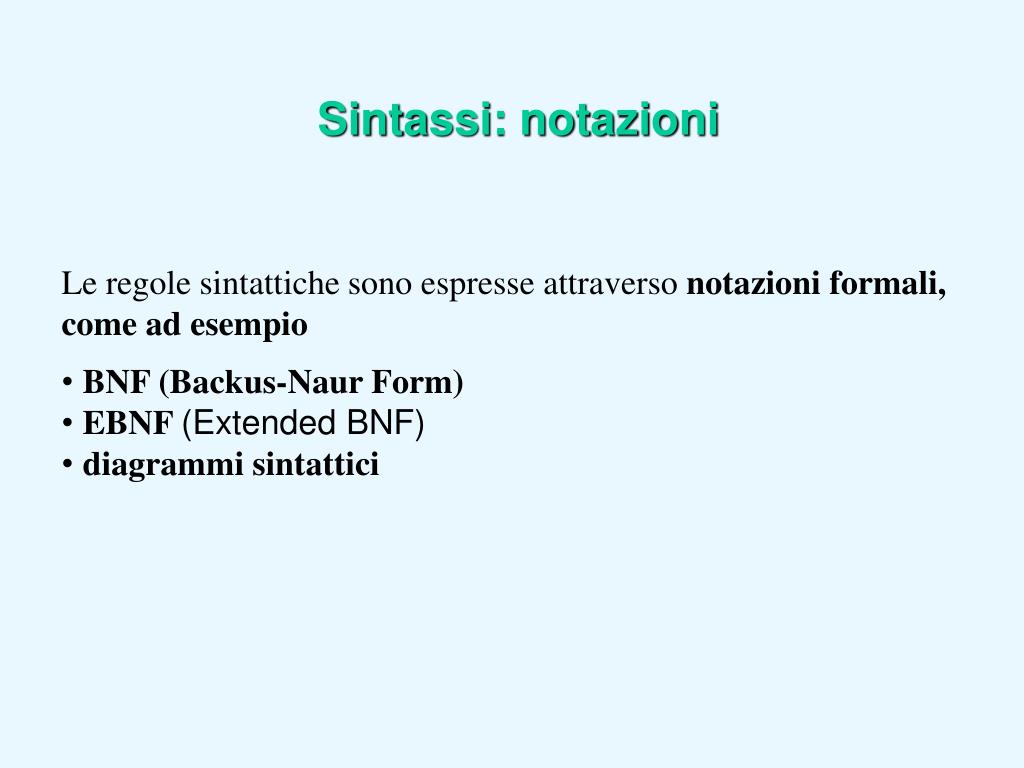 Sintassi: notazioni

Le regole sintattiche sono espresse attraverso notazioni formali, come ad esempio

• BNF (Backus-Naur Form)
• EBNF (Extended BNF)
• diagrammi sintattici